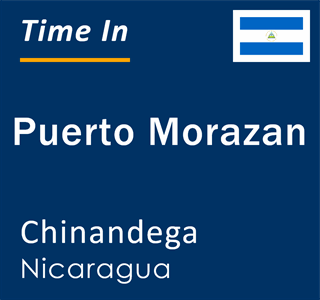 Time In

Puerto Morazan

Chinandega
Nicaragua